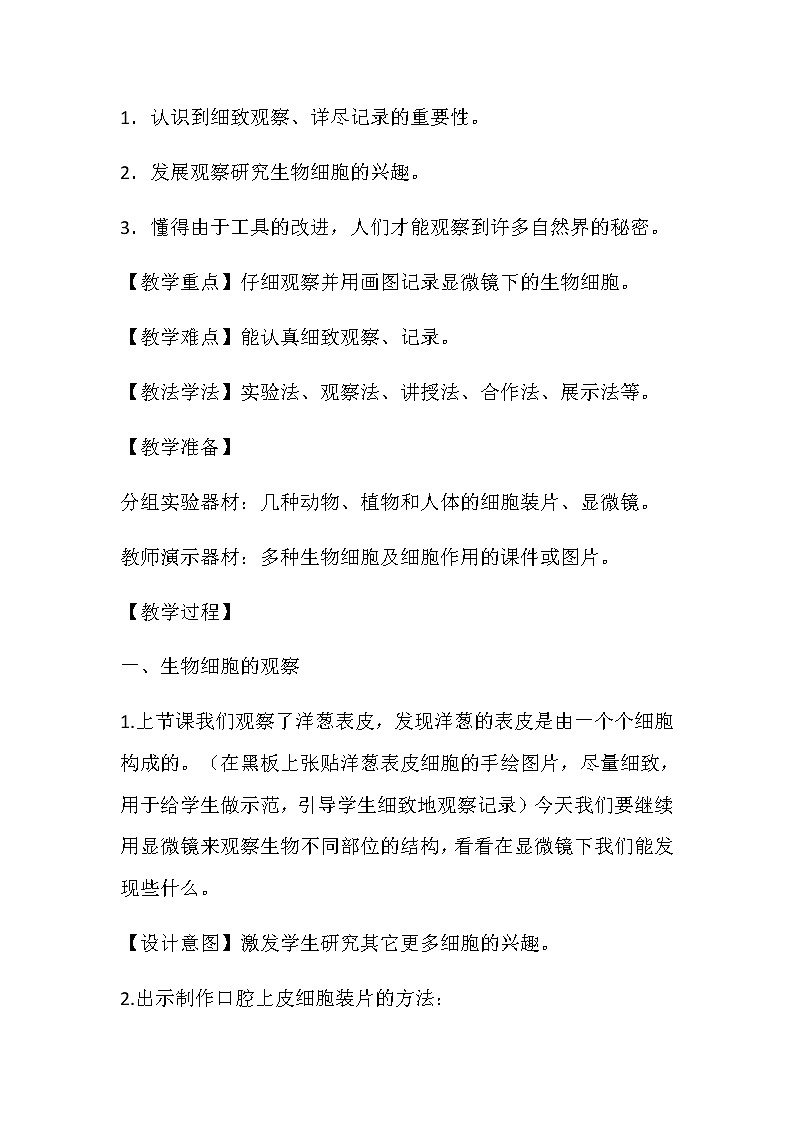 1．认识到细致观察、详尽记录的重要性。

2．发展观察研究生物细胞的兴趣。

3．懂得由于工具的改进，人们才能观察到许多自然界的秘密。

【教学重点】仔细观察并用画图记录显微镜下的生物细胞。

【教学难点】能认真细致观察、记录。

【教法学法】实验法、观察法、讲授法、合作法、展示法等。

【教学准备】

分组实验器材：几种动物、植物和人体的细胞装片、显微镜。

教师演示器材：多种生物细胞及细胞作用的课件或图片。

【教学过程】

一、生物细胞的观察

1.上节课我们观察了洋葱表皮，发现洋葱的表皮是由一个个细胞构成的。（在黑板上张贴洋葱表皮细胞的手绘图片，尽量细致，用于给学生做示范，引导学生细致地观察记录）今天我们要继续用显微镜来观察生物不同部位的结构，看看在显微镜下我们能发现些什么。

【设计意图】激发学生研究其它更多细胞的兴趣。

2.出示制作口腔上皮细胞装片的方法：